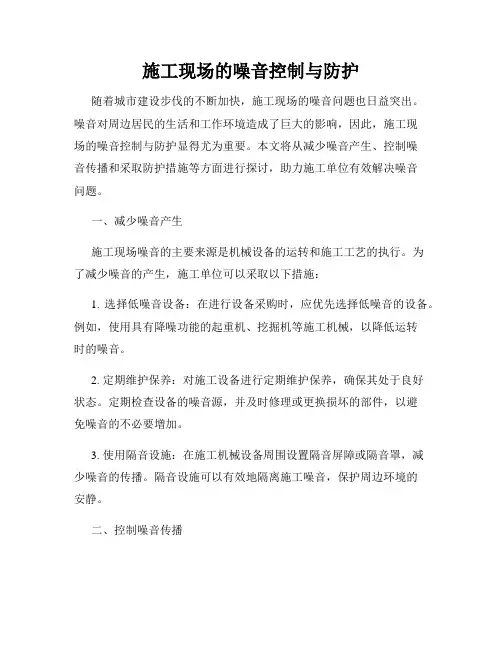 施工现场的噪音控制与防护

随着城市建设步伐的不断加快，施工现场的噪音问题也日益突出。噪音对周边居民的生活和工作环境造成了巨大的影响，因此，施工现场的噪音控制与防护显得尤为重要。本文将从减少噪音产生、控制噪音传播和采取防护措施等方面进行探讨，助力施工单位有效解决噪音问题。

一、减少噪音产生

施工现场噪音的主要来源是机械设备的运转和施工工艺的执行。为了减少噪音的产生，施工单位可以采取以下措施：

1. 选择低噪音设备：在进行设备采购时，应优先选择低噪音的设备。例如，使用具有降噪功能的起重机、挖掘机等施工机械，以降低运转时的噪音。

2. 定期维护保养：对施工设备进行定期维护保养，确保其处于良好状态。定期检查设备的噪音源，并及时修理或更换损坏的部件，以避免噪音的不必要增加。

3. 使用隔音设施：在施工机械设备周围设置隔音屏障或隔音罩，减少噪音的传播。隔音设施可以有效地隔离施工噪音，保护周边环境的安静。

二、控制噪音传播